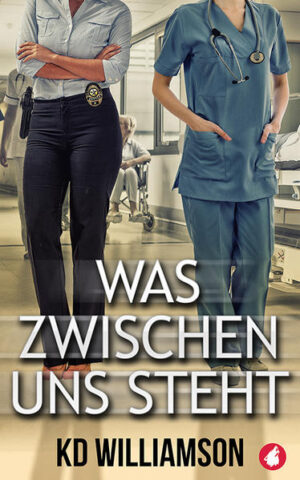 WAS ZWISCHEN UNS STEHT

KD WILLIAMSON